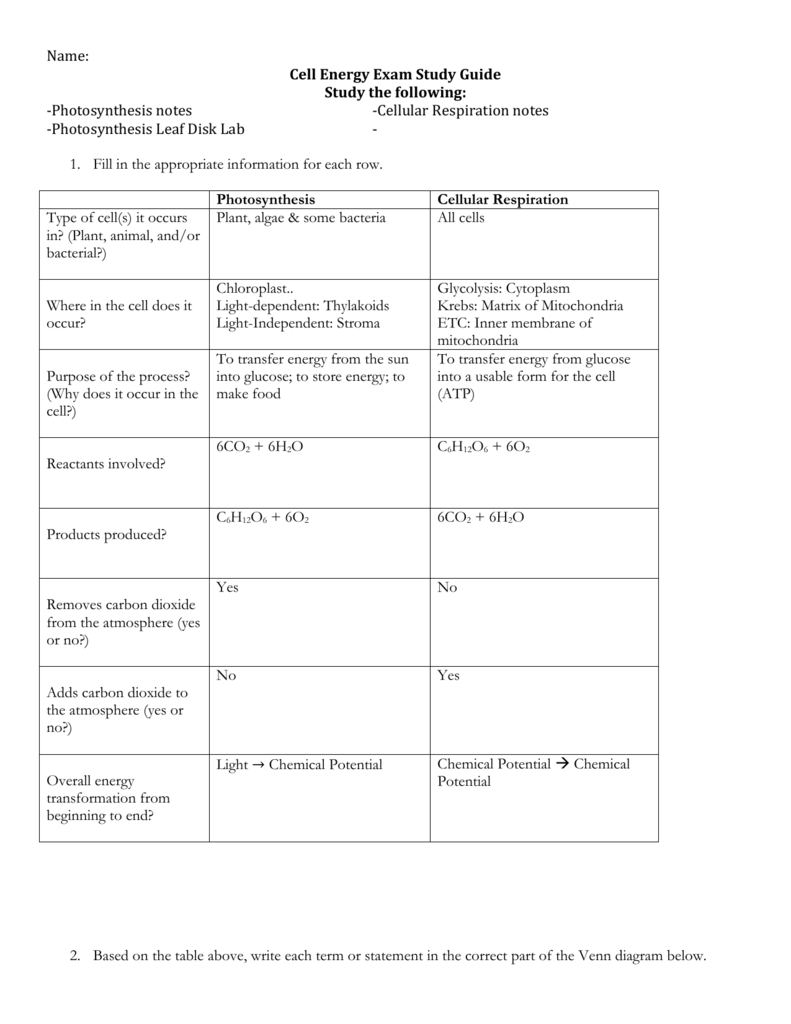 Name:

Cell Energy Exam Study Guide
Study the following:

-Photosynthesis notes
-Photosynthesis Leaf Disk Lab

-Cellular Respiration notes
-

1. Fill in the appropriate information for each row.

| | Photosynthesis | Cellular Respiration |
|---|---|---|
| Type of cell(s) it occurs in? (Plant, animal, and/or bacterial?) | Plant, algae & some bacteria | All cells |
| Where in the cell does it occur? | Chloroplast.. Light-dependent: Thylakoids Light-Independent: Stroma | Glycolysis: Cytoplasm Krebs: Matrix of Mitochondria ETC: Inner membrane of mitochondria |
| Purpose of the process? (Why does it occur in the cell?) | To transfer energy from the sun into glucose; to store energy; to make food | To transfer energy from glucose into a usable form for the cell (ATP) |
| Reactants involved? | $6CO_2 + 6H_2O$ | $C_6H_{12}O_6 + 6O_2$ |
| Products produced? | $C_6H_{12}O_6 + 6O_2$ | $6CO_2 + 6H_2O$ |
| Removes carbon dioxide from the atmosphere (yes or no?) | Yes | No |
| Adds carbon dioxide to the atmosphere (yes or no?) | No | Yes |
| Overall energy transformation from beginning to end? | Light → Chemical Potential | Chemical Potential → Chemical Potential |

2. Based on the table above, write each term or statement in the correct part of the Venn diagram below.